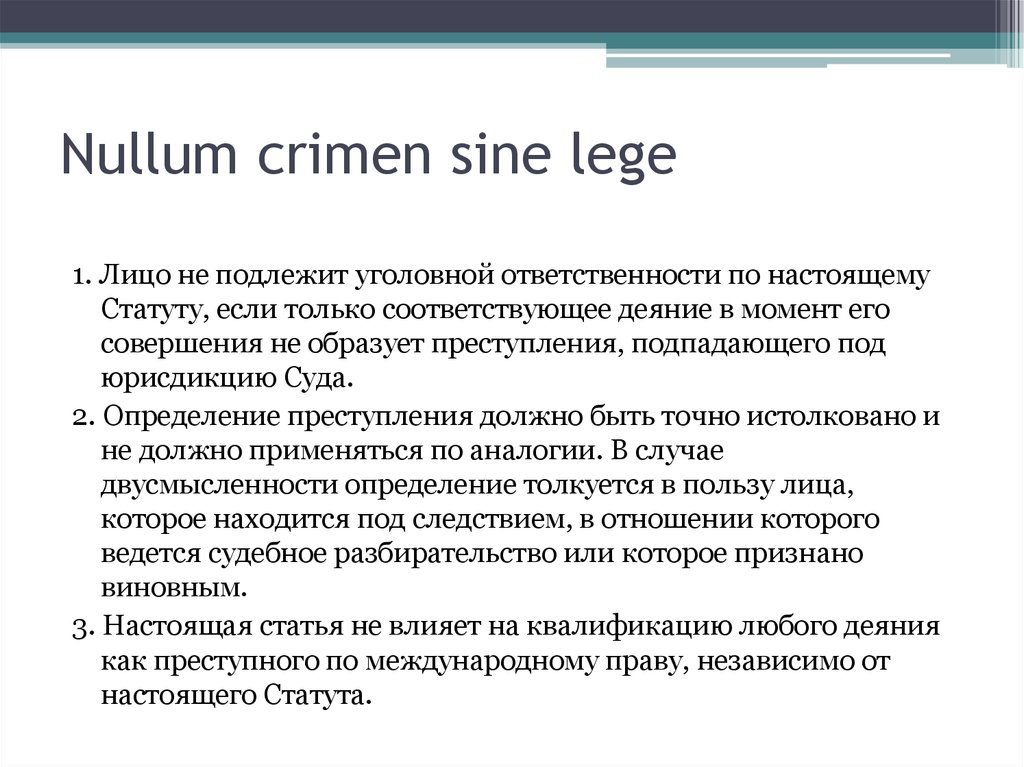 Nullum crimen sine lege

1. Лицо не подлежит уголовной ответственности по настоящему Статуту, если только соответствующее деяние в момент его совершения не образует преступления, подпадающего под юрисдикцию Суда.

2. Определение преступления должно быть точно истолковано и не должно применяться по аналогии. В случае двусмысленности определение толкуется в пользу лица, которое находится под следствием, в отношении которого ведется судебное разбирательство или которое признано виновным.

3. Настоящая статья не влияет на квалификацию любого деяния как преступного по международному праву, независимо от настоящего Статута.